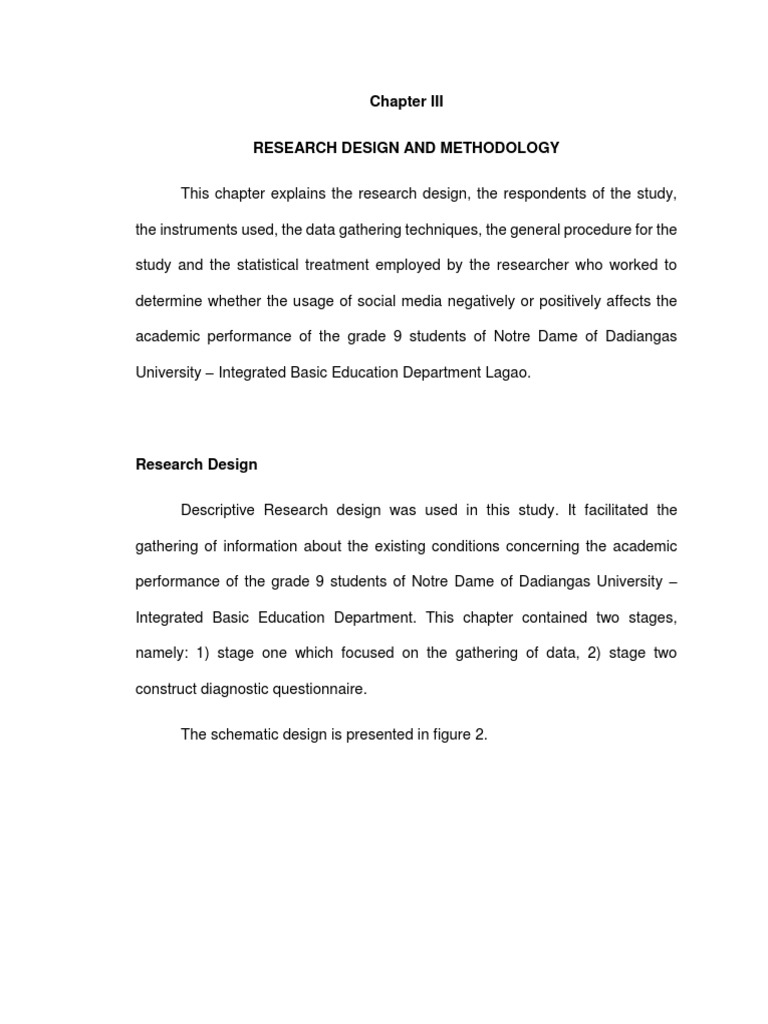 Chapter III

RESEARCH DESIGN AND METHODOLOGY

This chapter explains the research design, the respondents of the study, the instruments used, the data gathering techniques, the general procedure for the study and the statistical treatment employed by the researcher who worked to determine whether the usage of social media negatively or positively affects the academic performance of the grade 9 students of Notre Dame of Dadiangas University – Integrated Basic Education Department Lagao.

Research Design

Descriptive Research design was used in this study. It facilitated the gathering of information about the existing conditions concerning the academic performance of the grade 9 students of Notre Dame of Dadiangas University – Integrated Basic Education Department. This chapter contained two stages, namely: 1) stage one which focused on the gathering of data, 2) stage two construct diagnostic questionnaire.

The schematic design is presented in figure 2.